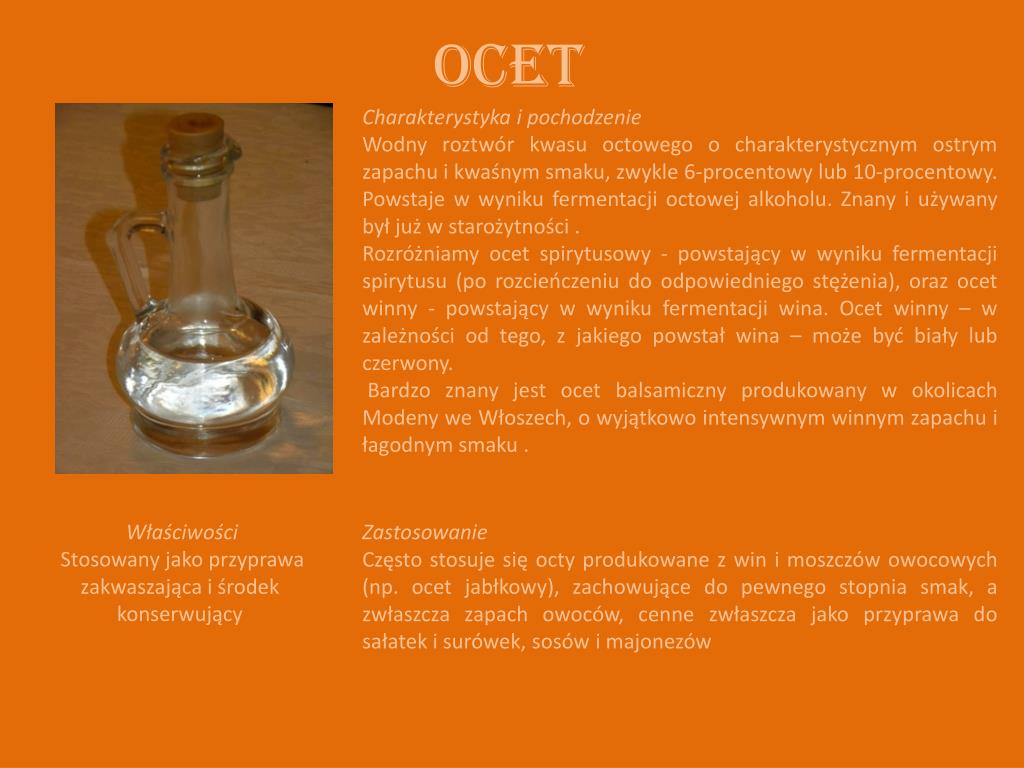 OCET

Charakterystyka i pochodzenie
Wodny roztwór kwasu octowego o charakterystycznym ostrym zapachu i kwaśnym smaku, zwykle 6-procentowy lub 10-procentowy. Powstaje w wyniku fermentacji octowej alkoholu. Znany i używany był już w starożytności .
Rozróżniamy ocet spirytusowy - powstający w wyniku fermentacji spirytusu (po rozcieńczeniu do odpowiedniego stężenia), oraz ocet winny - powstający w wyniku fermentacji wina. Ocet winny – w zależności od tego, z jakiego powstał wina – może być biały lub czerwony.
Bardzo znany jest ocet balsamiczny produkowany w okolicach Modeny we Włoszech, o wyjątkowo intensywnym winnym zapachu i łagodnym smaku .

Właściwości
Stosowany jako przyprawa zakwaszająca i środek konserwujący

Zastosowanie
Często stosuje się octy produkowane z win i moszczów owocowych (np. ocet jabłkowy), zachowujące do pewnego stopnia smak, a zwłaszcza zapach owoców, cenne zwłaszcza jako przyprawa do sałatek i surówek, sosów i majonezów